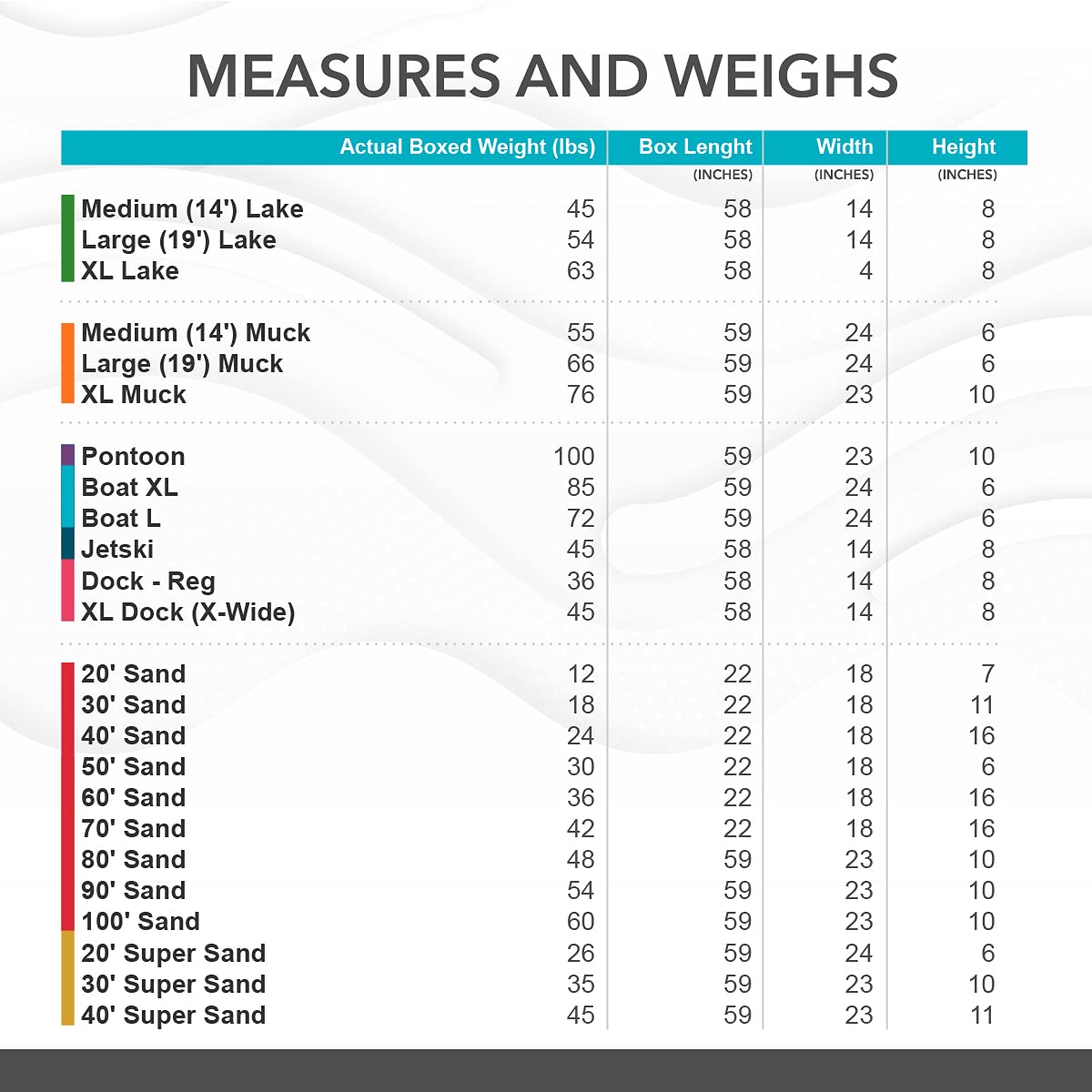 MEASURES AND WEIGHS

| | Actual Boxed Weight (lbs) | Box Lenght (INCHES) | Width (INCHES) | Height (INCHES) |
|---|---|---|---|---|
| Medium (14') Lake | 45 | 58 | 14 | 8 |
| Large (19') Lake | 54 | 58 | 14 | 8 |
| XL Lake | 63 | 58 | 4 | 8 |
| Medium (14') Muck | 55 | 59 | 24 | 6 |
| Large (19') Muck | 66 | 59 | 24 | 6 |
| XL Muck | 76 | 59 | 23 | 10 |
| Pontoon | 100 | 59 | 23 | 10 |
| Boat XL | 85 | 59 | 24 | 6 |
| Boat L | 72 | 59 | 24 | 6 |
| Jetski | 45 | 58 | 14 | 8 |
| Dock - Reg | 36 | 58 | 14 | 8 |
| XL Dock (X-Wide) | 45 | 58 | 14 | 8 |
| 20' Sand | 12 | 22 | 18 | 7 |
| 30' Sand | 18 | 22 | 18 | 11 |
| 40' Sand | 24 | 22 | 18 | 16 |
| 50' Sand | 30 | 22 | 18 | 6 |
| 60' Sand | 36 | 22 | 18 | 16 |
| 70' Sand | 42 | 22 | 18 | 16 |
| 80' Sand | 48 | 59 | 23 | 10 |
| 90' Sand | 54 | 59 | 23 | 10 |
| 100' Sand | 60 | 59 | 23 | 10 |
| 20' Super Sand | 26 | 59 | 24 | 6 |
| 30' Super Sand | 35 | 59 | 23 | 10 |
| 40' Super Sand | 45 | 59 | 23 | 11 |